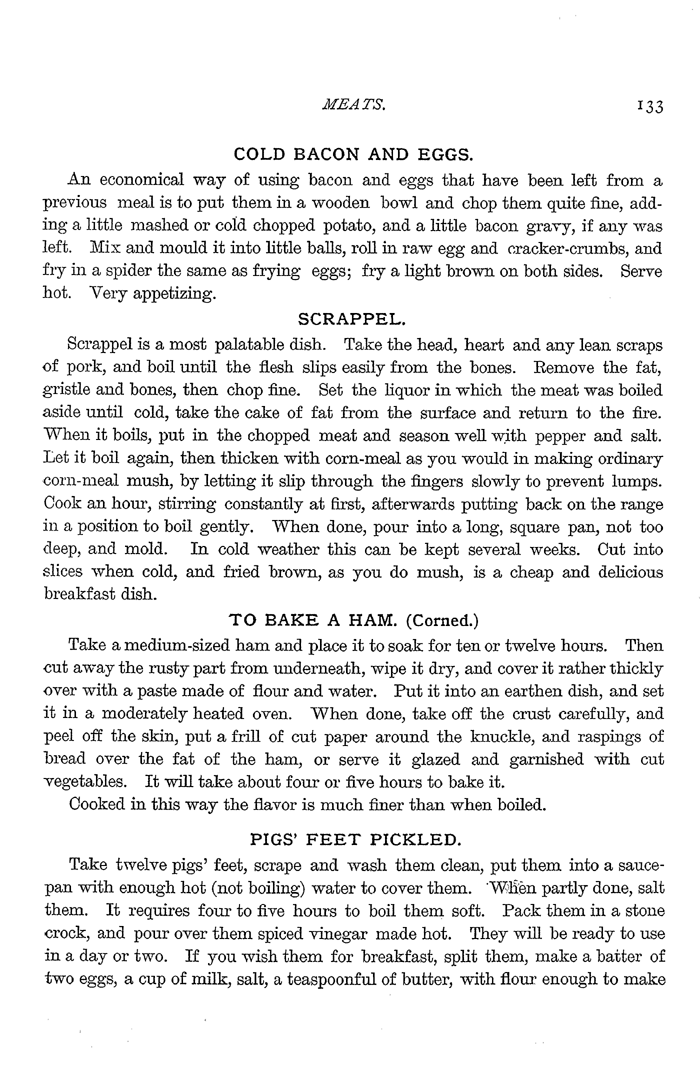 MEATS. 133

COLD BACON AND EGGS.

An economical way of using bacon and eggs that have been left from a previous meal is to put them in a wooden bowl and chop them quite fine, adding a little mashed or cold chopped potato, and a little bacon gravy, if any was left. Mix and mould it into little balls, roll in raw egg and cracker-crumbs, and fry in a spider the same as frying eggs; fry a light brown on both sides. Serve hot. Very appetizing.

SCRAPPEL.

Scrappel is a most palatable dish. Take the head, heart and any lean scraps of pork, and boil until the flesh slips easily from the bones. Remove the fat, gristle and bones, then chop fine. Set the liquor in which the meat was boiled aside until cold, take the cake of fat from the surface and return to the fire. When it boils, put in the chopped meat and season well with pepper and salt. Let it boil again, then thicken with corn-meal as you would in making ordinary corn-meal mush, by letting it slip through the fingers slowly to prevent lumps. Cook an hour, stirring constantly at first, afterwards putting back on the range in a position to boil gently. When done, pour into a long, square pan, not too deep, and mold. In cold weather this can be kept several weeks. Cut into slices when cold, and fried brown, as you do mush, is a cheap and delicious breakfast dish.

TO BAKE A HAM. (Corned.)

Take a medium-sized ham and place it to soak for ten or twelve hours. Then cut away the rusty part from underneath, wipe it dry, and cover it rather thickly over with a paste made of flour and water. Put it into an earthen dish, and set it in a moderately heated oven. When done, take off the crust carefully, and peel off the skin, put a frill of cut paper around the knuckle, and raspings of bread over the fat of the ham, or serve it glazed and garnished with cut vegetables. It will take about four or five hours to bake it.

Cooked in this way the flavor is much finer than when boiled.

PIGS' FEET PICKLED.

Take twelve pigs' feet, scrape and wash them clean, put them into a saucepan with enough hot (not boiling) water to cover them. When partly done, salt them. It requires four to five hours to boil them soft. Pack them in a stone crock, and pour over them spiced vinegar made hot. They will be ready to use in a day or two. If you wish them for breakfast, split them, make a batter of two eggs, a cup of milk, salt, a teaspoonful of butter, with flour enough to make